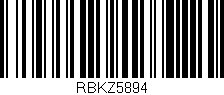 RBKZ5894